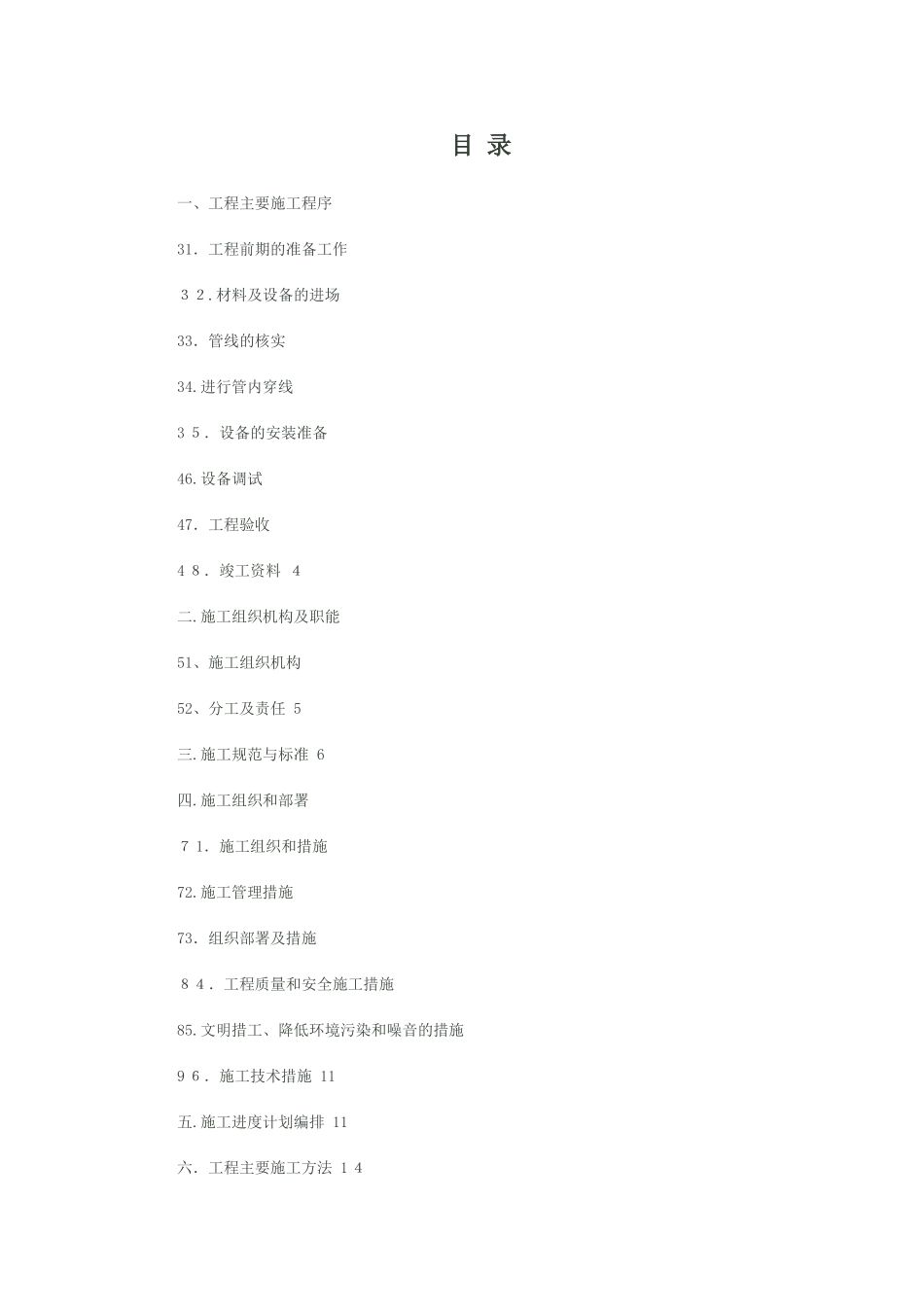 目 录

一、工程主要施工程序

31. 工程前期的准备工作

3 2.材料及设备的进场

33. 管线的核实

34.进行管内穿线

3 5. 设备的安装准备

46.设备调试

47. 工程验收

4 8. 竣工资料 4

二.施工组织机构及职能

51、施工组织机构

52、分工及责任 5

三.施工规范与标准 6

四.施工组织和部署

7 1. 施工组织和措施

72.施工管理措施

73. 组织部署及措施

8 4. 工程质量和安全施工措施

85.文明措工、降低环境污染和噪音的措施

9 6. 施工技术措施 11

五.施工进度计划编排 11

六. 工程主要施工方法 1 4